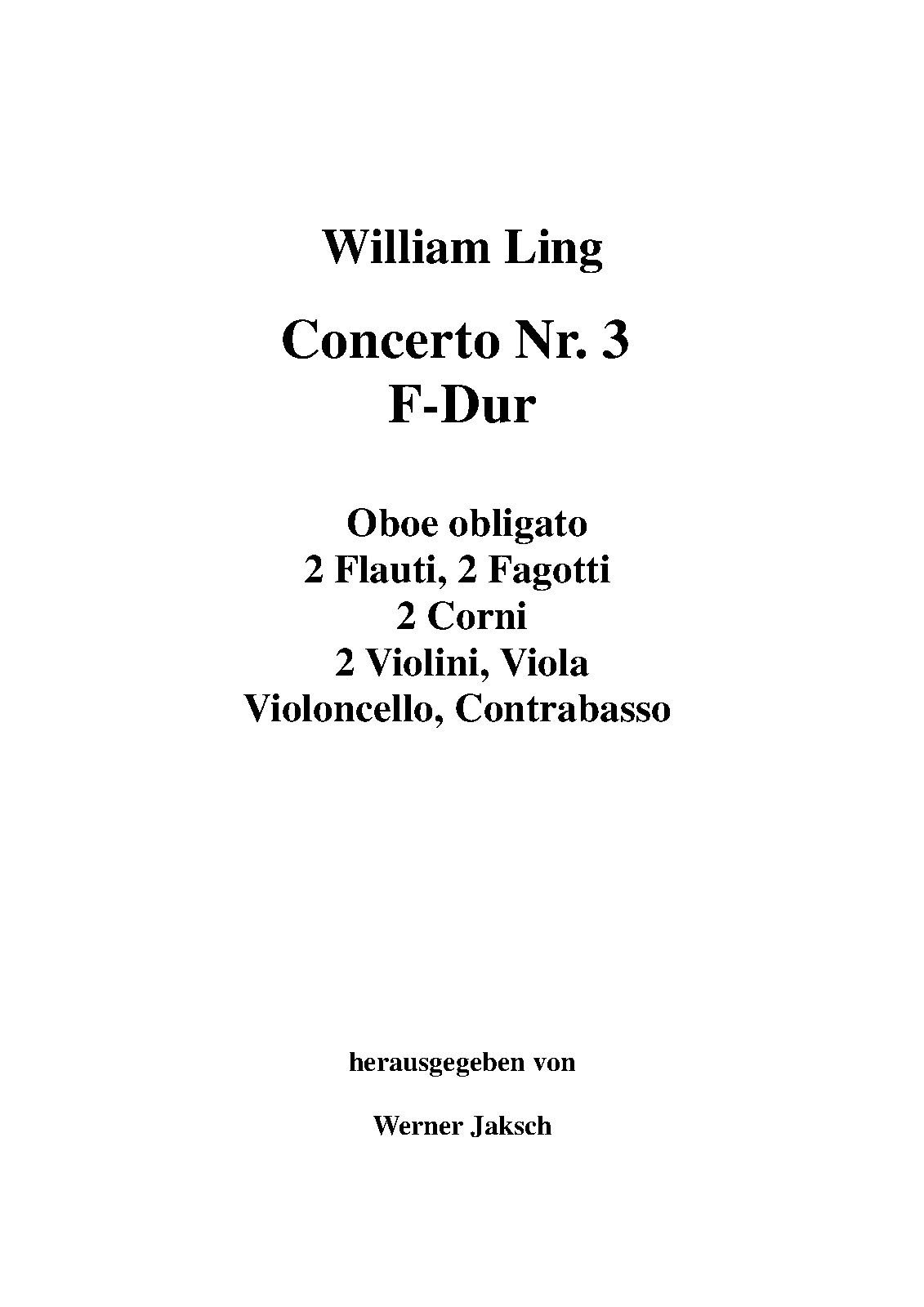 William Ling

Concerto Nr. 3
F-Dur

Oboe obligato
2 Flauti, 2 Fagotti
2 Corni
2 Violini, Viola
Violoncello, Contrabasso

herausgegeben von

Werner Jaksch